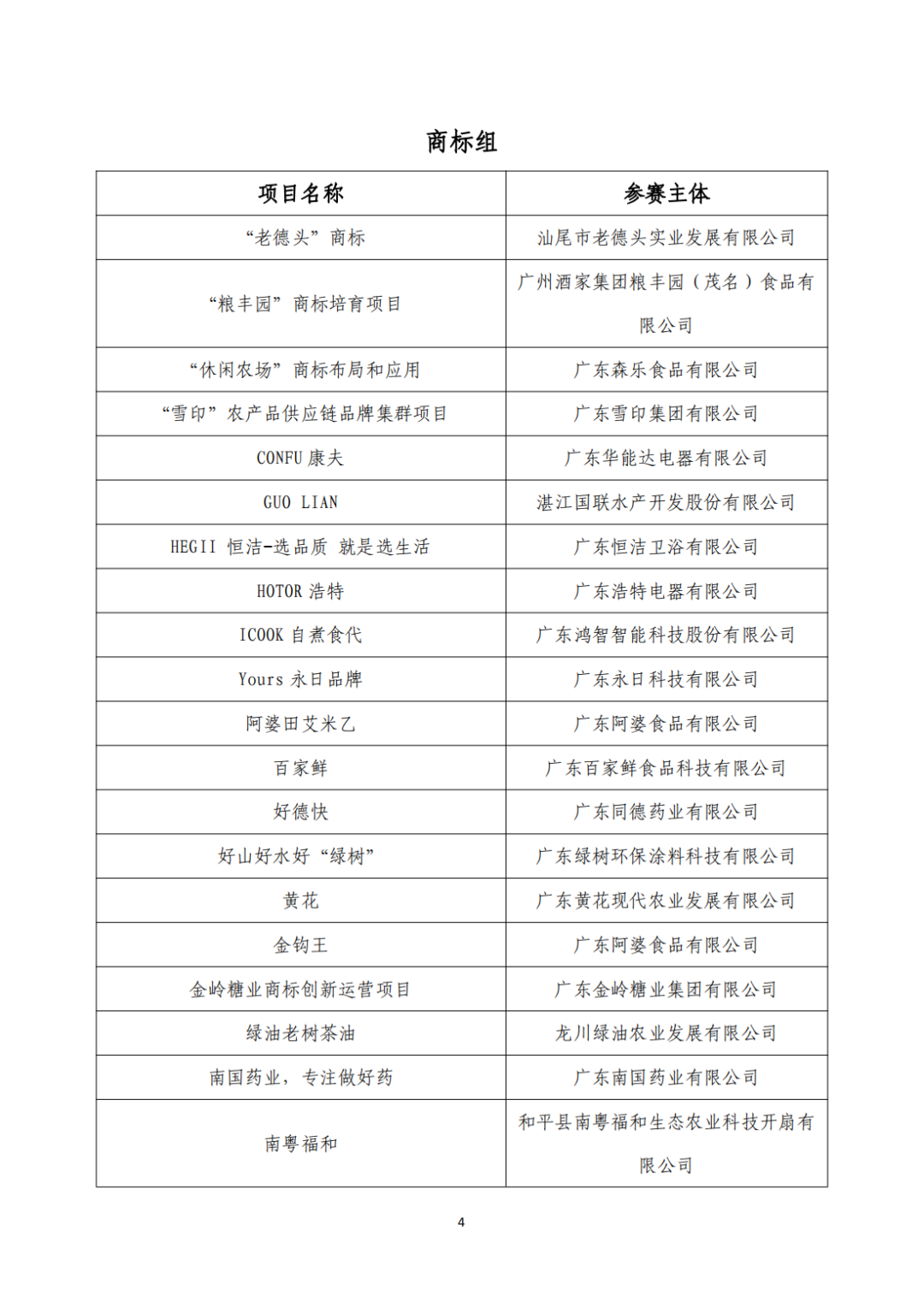 商标组

| 项目名称 | 参赛主体 |
|---|---|
| “老德头”商标 | 汕尾市老德头实业发展有限公司 |
| “粮丰园”商标培育项目 | 广州酒家集团粮丰园（茂名）食品有限公司 |
| “休闲农场”商标布局和应用 | 广东森乐食品有限公司 |
| “雪印”农产品供应链品牌集群项目 | 广东雪印集团有限公司 |
| CONFU 康夫 | 广东华能达电器有限公司 |
| GUO LIAN | 湛江国联水产开发股份有限公司 |
| HEGII 恒洁-选品质 就是选生活 | 广东恒洁卫浴有限公司 |
| HOTOR 浩特 | 广东浩特电器有限公司 |
| ICOOK 自煮食代 | 广东鸿智智能科技股份有限公司 |
| Yours 永日品牌 | 广东永日科技有限公司 |
| 阿婆田艾米乙 | 广东阿婆食品有限公司 |
| 百家鲜 | 广东百家鲜食品科技有限公司 |
| 好德快 | 广东同德药业有限公司 |
| 好山好水好“绿树” | 广东绿树环保涂料科技有限公司 |
| 黄花 | 广东黄花现代农业发展有限公司 |
| 金钩王 | 广东阿婆食品有限公司 |
| 金岭糖业商标创新运营项目 | 广东金岭糖业集团有限公司 |
| 绿油老树茶油 | 龙川绿油农业发展有限公司 |
| 南国药业，专注做好药 | 广东南国药业有限公司 |
| 南粤福和 | 和平县南粤福和生态农业科技开扇有限公司 |

4